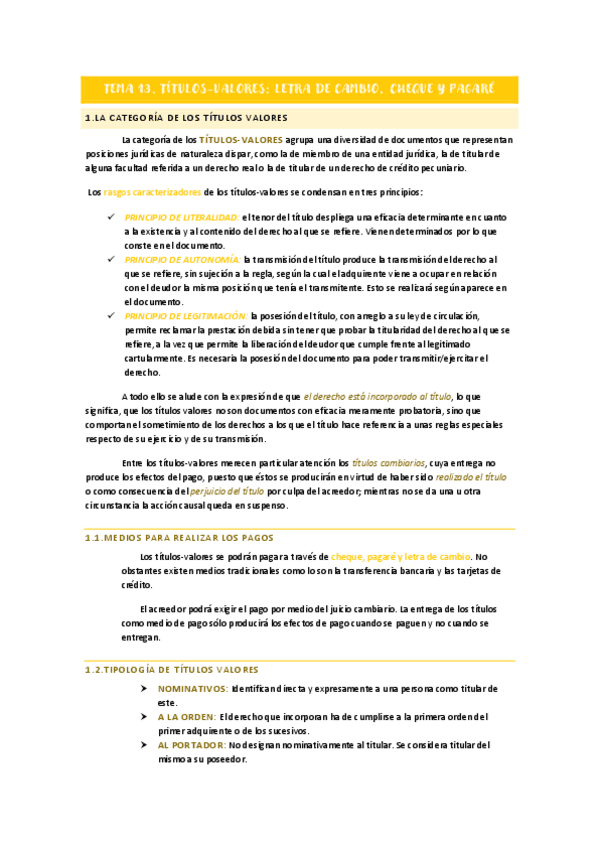 TEMA 13. TÍTULOS-VALORES: LETRA DE CAMBIO, CHEQUE Y PAGARÉ

1.LA CATEGORÍA DE LOS TÍTULOS VALORES

La categoría de los TÍTULOS-VALORES agrupa una diversidad de documentos que representan posiciones jurídicas de naturaleza dispar, como la de miembro de una entidad jurídica, la de titular de alguna facultad referida a un derecho real o la de titular de un derecho de crédito pecuniario.

Los rasgos caracterizadores de los títulos-valores se condensan en tres principios:

✓ PRINCIPIO DE LITERALIDAD: el tenor del título despliega una eficacia determinante en cuanto a la existencia y al contenido del derecho al que se refiere. Vienen determinados por lo que conste en el documento.
✓ PRINCIPIO DE AUTONOMÍA: la transmisión del título produce la transmisión del derecho al que se refiere, sin sujeción a la regla, según la cual el adquirente viene a ocupar en relación con el deudor la misma posición que tenía el transmitente. Esto se realizará según aparece en el documento.
✓ PRINCIPIO DE LEGITIMACIÓN: la posesión del título, con arreglo a su ley de circulación, permite reclamar la prestación debida sin tener que probar la titularidad del derecho al que se refiere, a la vez que permite la liberación del deudor que cumple frente al legitimado cartularmente. Es necesaria la posesión del documento para poder transmitir/ejercitar el derecho.

A todo ello se alude con la expresión de que el derecho está incorporado al título, lo que significa, que los títulos valores no son documentos con eficacia meramente probatoria, sino que comportan el sometimiento de los derechos a los que el título hace referencia a unas reglas especiales respecto de su ejercicio y de su transmisión.

Entre los títulos-valores merecen particular atención los títulos cambiarios, cuya entrega no produce los efectos del pago, puesto que éstos se producirán en virtud de haber sido realizado el título o como consecuencia del perjuicio del título por culpa del acreedor; mientras no se da una u otra circunstancia la acción causal queda en suspenso.

1.1.MEDIOS PARA REALIZAR LOS PAGOS

Los títulos-valores se podrán pagar a través de cheque, pagaré y letra de cambio. No obstantes existen medios tradicionales como lo son la transferencia bancaria y las tarjetas de crédito.

El acreedor podrá exigir el pago por medio del juicio cambiario. La entrega de los títulos como medio de pago sólo producirá los efectos de pago cuando se paguen y no cuando se entregan.

1.2.TIPOLOGÍA DE TÍTULOS VALORES

➤ NOMINATIVOS: Identifican directa y expresamente a una persona como titular de este.
➤ A LA ORDEN: El derecho que incorporan ha de cumplirse a la primera orden del primer adquirente o de los sucesivos.
➤ AL PORTADOR: No designan nominativamente al titular. Se considera titular del mismo a su poseedor.